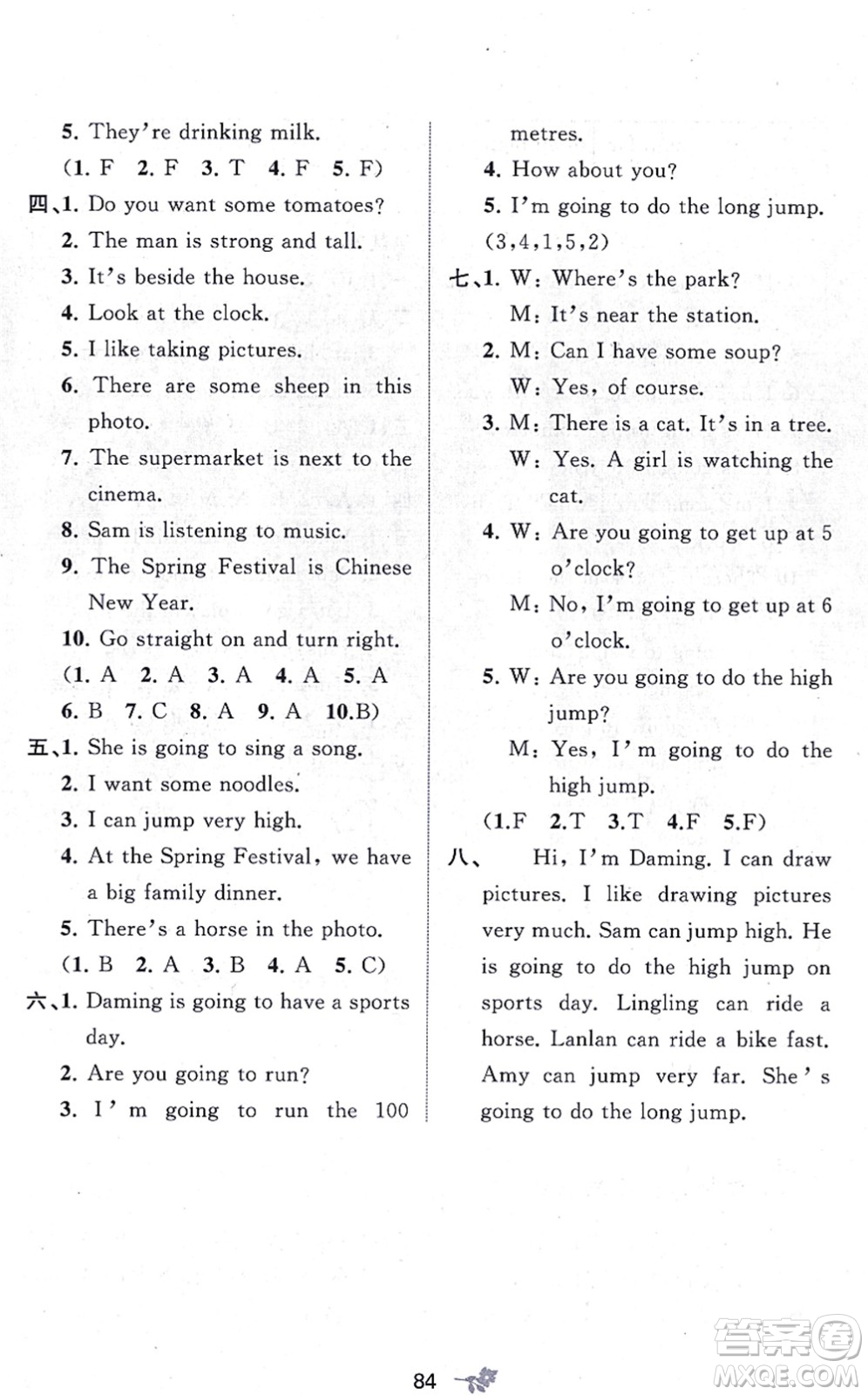 5. They're drinking milk.

(1. F 2. F 3. T 4. F 5. F)

四、1. Do you want some tomatoes?

2. The man is strong and tall.

3. It's beside the house.

4. Look at the clock.

5. I like taking pictures.

6. There are some sheep in this photo.

7. The supermarket is next to the cinema.

8. Sam is listening to music.

9. The Spring Festival is Chinese New Year.

10. Go straight on and turn right.

(1. A 2. A 3. A 4. A 5. A 6. B 7. C 8. A 9. A 10.B)

五、1. She is going to sing a song.

2. I want some noodles.

3. I can jump very high.

4. At the Spring Festival, we have a big family dinner.

5. There's a horse in the photo.

(1. B 2. A 3. B 4. A 5. C)

六、1. Daming is going to have a sports day.

2. Are you going to run?

3. I'm going to run the 100 metres.

4. How about you?

5. I'm going to do the long jump.

(3,4,1,5,2)

七、1. W: Where's the park?

M: It's near the station.

2. M: Can I have some soup?

W: Yes, of course.

3. M: There is a cat. It's in a tree.

W: Yes. A girl is watching the cat.

4. W: Are you going to get up at 5 o'clock?

M: No, I'm going to get up at 6 o'clock.

5. W: Are you going to do the high jump?

M: Yes, I'm going to do the high jump.

(1.F 2.T 3.T 4.F 5.F)

八、 Hi, I'm Daming. I can draw pictures. I like drawing pictures very much. Sam can jump high. He is going to do the high jump on sports day. Lingling can ride a horse. Lanlan can ride a bike fast. Amy can jump very far. She's going to do the long jump.

84

答案圈
MXQE.COM